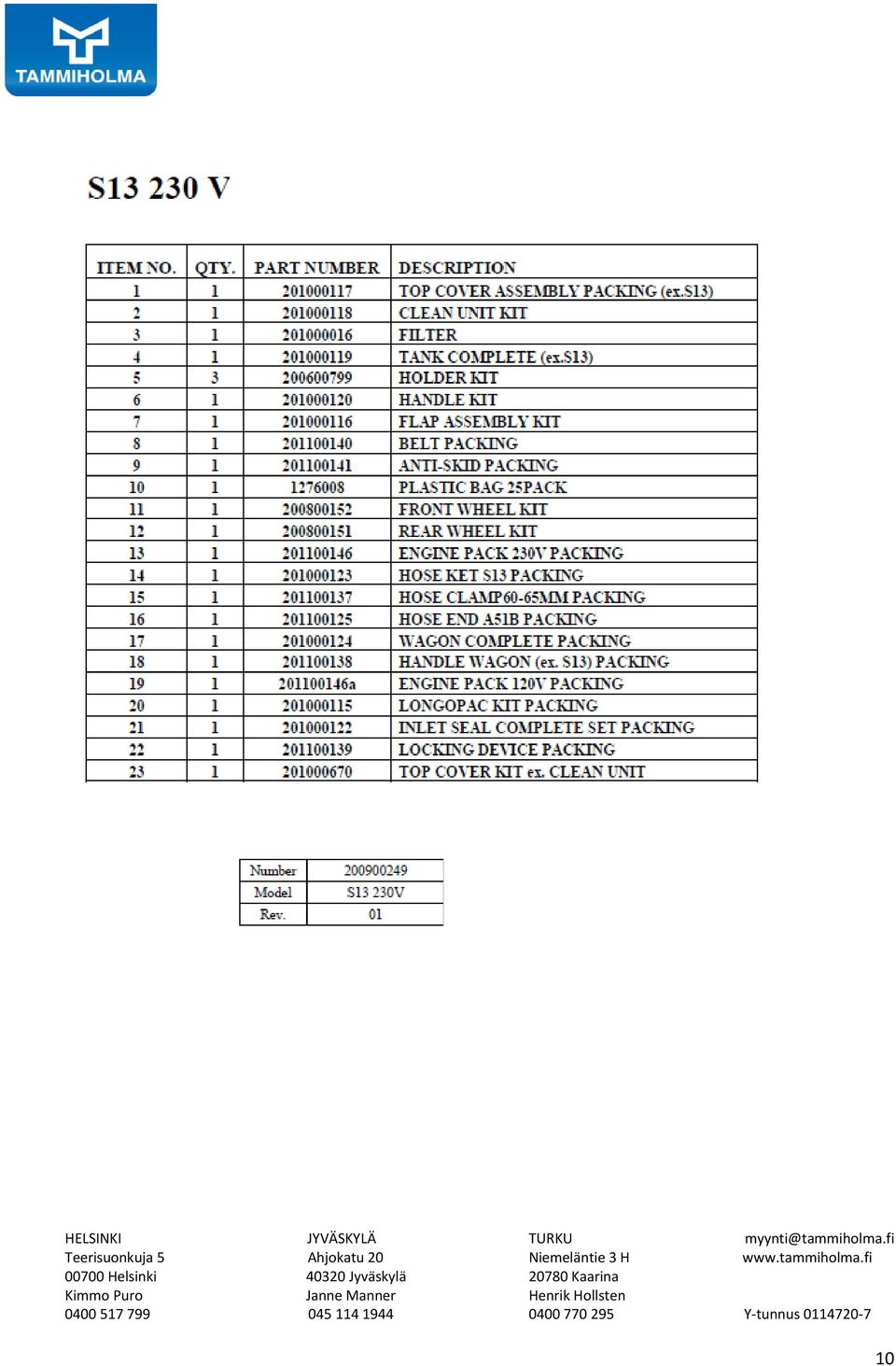 TAMMIHOLMA

S13 230 V

| ITEM NO. | QTY. | PART NUMBER | DESCRIPTION |
|---|---|---|---|
| 1 | 1 | 201000117 | TOP COVER ASSEMBLY PACKING (ex.S13) |
| 2 | 1 | 201000118 | CLEAN UNIT KIT |
| 3 | 1 | 201000016 | FILTER |
| 4 | 1 | 201000119 | TANK COMPLETE (ex.S13) |
| 5 | 3 | 200600799 | HOLDER KIT |
| 6 | 1 | 201000120 | HANDLE KIT |
| 7 | 1 | 201000116 | FLAP ASSEMBLY KIT |
| 8 | 1 | 201100140 | BELT PACKING |
| 9 | 1 | 201100141 | ANTI-SKID PACKING |
| 10 | 1 | 1276008 | PLASTIC BAG 25PACK |
| 11 | 1 | 200800152 | FRONT WHEEL KIT |
| 12 | 1 | 200800151 | REAR WHEEL KIT |
| 13 | 1 | 201100146 | ENGINE PACK 230V PACKING |
| 14 | 1 | 201000123 | HOSE KET S13 PACKING |
| 15 | 1 | 201100137 | HOSE CLAMP60-65MM PACKING |
| 16 | 1 | 201100125 | HOSE END A51B PACKING |
| 17 | 1 | 201000124 | WAGON COMPLETE PACKING |
| 18 | 1 | 201100138 | HANDLE WAGON (ex. S13) PACKING |
| 19 | 1 | 201100146a | ENGINE PACK 120V PACKING |
| 20 | 1 | 201000115 | LONGOPAC KIT PACKING |
| 21 | 1 | 201000122 | INLET SEAL COMPLETE SET PACKING |
| 22 | 1 | 201100139 | LOCKING DEVICE PACKING |
| 23 | 1 | 201000670 | TOP COVER KIT ex. CLEAN UNIT |

| Number | 200900249 |
|---|---|
| Model | S13 230V |
| Rev. | 01 |

HELSINKI
Teerisuonkuja 5
00700 Helsinki
Kimmo Puro
0400 517 799

JYVÄSKYLÄ
Ahjokatu 20
40320 Jyväskylä
Janne Manner
045 114 1944

TURKU
Niemeläntie 3 H
20780 Kaarina
Henrik Hollsten
0400 770 295

myynti@tammiholma.fi
www.tammiholma.fi

Y-tunnus 0114720-7

10